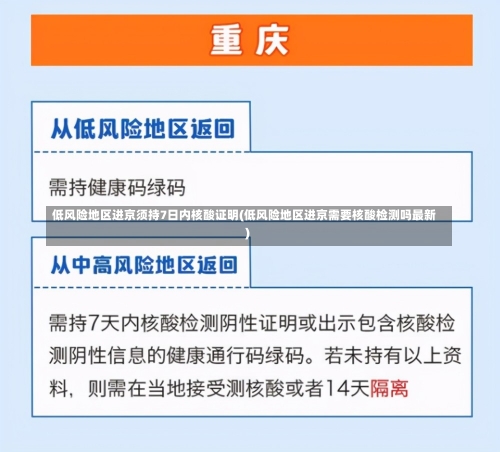 重庆

从低风险地区返回

需持健康码绿码

低风险地区进京须持7日内核酸证明(低风险地区进京需要核酸检测吗最新)

从中高风险地区返回

需持7天内核酸检测阴性证明或出示包含核酸检测阴性信息的健康通行码绿码。若未持有以上资料，则需在当地接受测核酸或者14天隔离